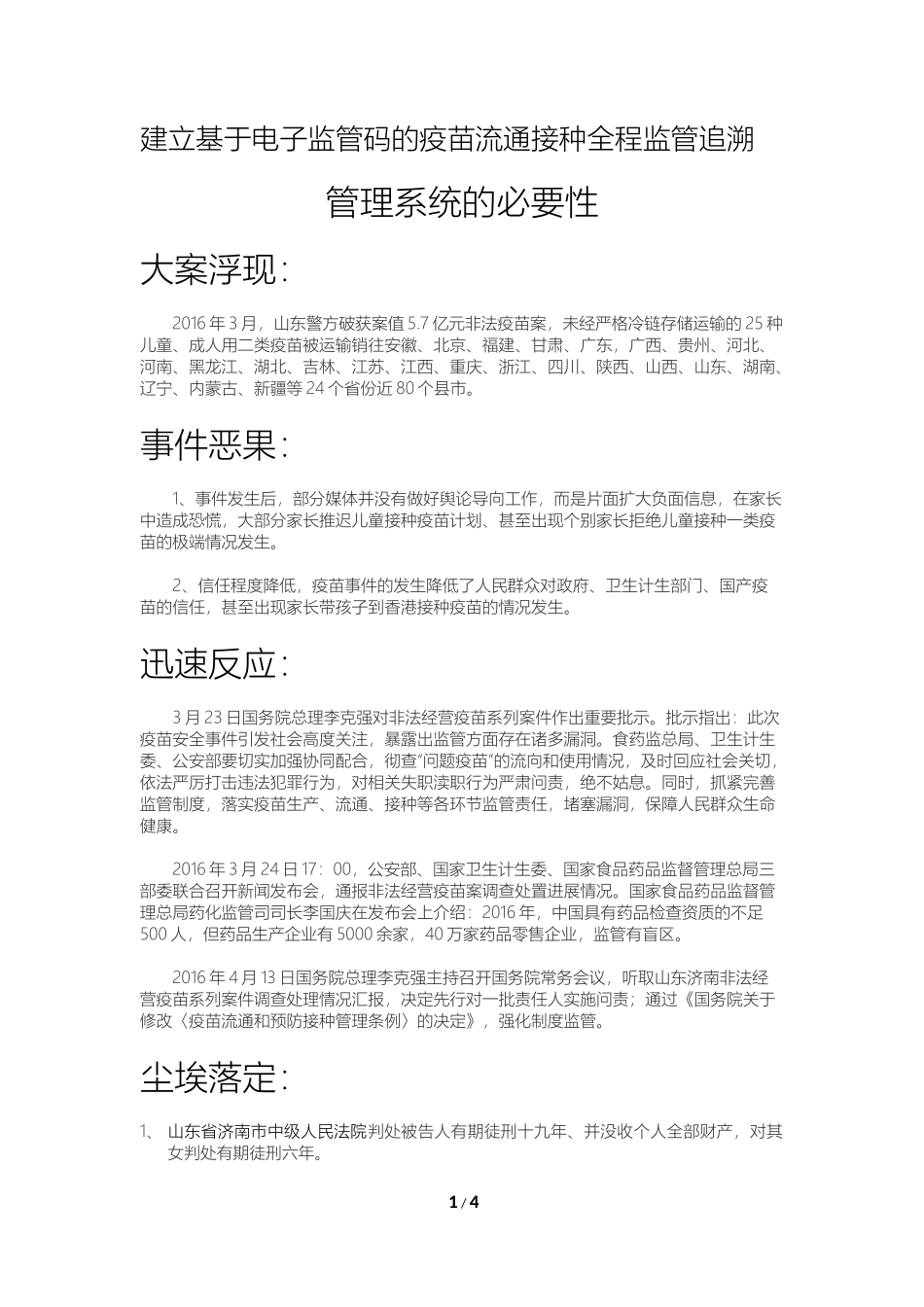 建立基于电子监管码的疫苗流通接种全程监管追溯

管理系统的必要性

大案浮现:

2016 年 3 月，山东警方破获案值 5.7 亿元非法疫苗案，未经严格冷链存储运输的 25 种儿童、成人用二类疫苗被运输销往安徽、北京、福建、甘肃、广东，广西、贵州、河北、河南、黑龙江、湖北、吉林、江苏、江西、重庆、浙江、四川、陕西、山西、山东、湖南、辽宁、内蒙古、新疆等 24 个省份近 80 个县市。

事件恶果:

1、事件发生后，部分媒体并没有做好舆论导向工作，而是片面扩大负面信息，在家长中造成恐慌，大部分家长推迟儿童接种疫苗计划、甚至出现个别家长拒绝儿童接种一类疫苗的极端情况发生。

2、信任程度降低，疫苗事件的发生降低了人民群众对政府、卫生计生部门、国产疫苗的信任，甚至出现家长带孩子到香港接种疫苗的情况发生。

迅速反应:

3 月 23 日国务院总理李克强对非法经营疫苗系列案件作出重要批示。批示指出：此次疫苗安全事件引发社会高度关注，暴露出监管方面存在诸多漏洞。食药监总局、卫生计生委、公安部要切实加强协同配合，彻查“问题疫苗”的流向和使用情况，及时回应社会关切，依法严厉打击违法犯罪行为，对相关失职渎职行为严肃问责，绝不姑息。同时，抓紧完善监管制度，落实疫苗生产、流通、接种等各环节监管责任，堵塞漏洞，保障人民群众生命健康。

2016 年 3 月 24 日 17：00，公安部、国家卫生计生委、国家食品药品监督管理总局三部委联合召开新闻发布会，通报非法经营疫苗案调查处置进展情况。国家食品药品监督管理总局药化监管司司长李国庆在发布会上介绍：2016 年，中国具有药品检查资质的不足 500 人，但药品生产企业有 5000 余家，40 万家药品零售企业，监管有盲区。

2016 年 4 月 13 日国务院总理李克强主持召开国务院常务会议，听取山东济南非法经营疫苗系列案件调查处理情况汇报，决定先行对一批责任人实施问责；通过《国务院关于修改〈疫苗流通和预防接种管理条例〉的决定》，强化制度监管。

尘埃落定:

1、 山东省济南市中级人民法院判处被告人有期徒刑十九年、并没收个人全部财产，对其女判处有期徒刑六年。

1 / 4